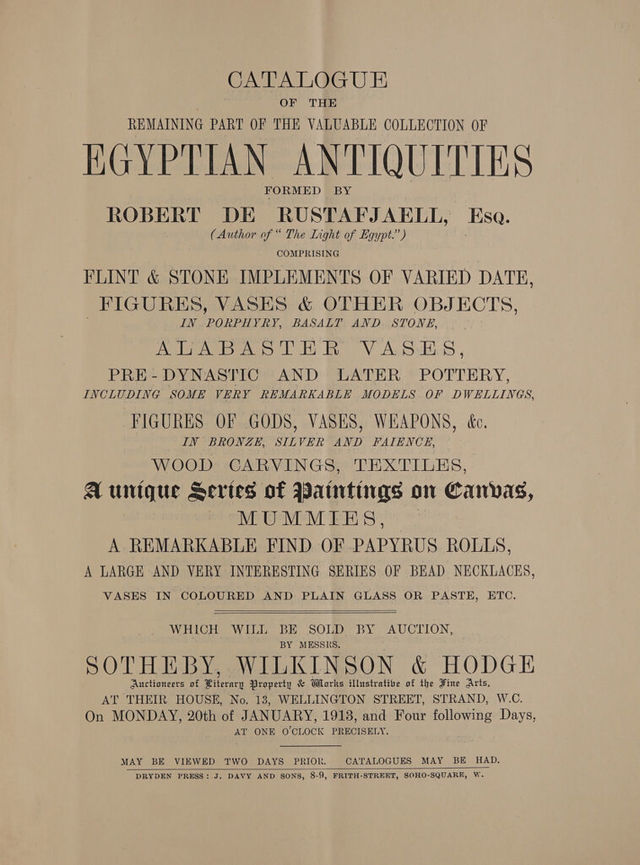 CATALOGUE

OF THE

REMAINING PART OF THE VALUABLE COLLECTION OF

EGYPTIAN ANTIQUITIES

FORMED BY

ROBERT DE RUSTAFJAELL, Esq.

(Author of "The Light of Egypt.")

COMPRISING

FLINT & STONE IMPLEMENTS OF VARIED DATE,

FIGURES, VASES & OTHER OBJECTS,

IN PORPHYRY, BASALT AND STONE,

ALABASTER VASES,

PRE-DYNASTIC AND LATER POTTERY,

INCLUDING SOME VERY REMARKABLE MODELS OF DWELLINGS,

FIGURES OF GODS, VASES, WEAPONS, &c.

IN BRONZE, SILVER AND FAIENCE,

WOOD CARVINGS, TEXTILES,

A unique Series of Paintings on Canvas,

MUMMIES,

A REMARKABLE FIND OF PAPYRUS ROLLS,

A LARGE AND VERY INTERESTING SERIES OF BEAD NECKLACES,

VASES IN COLOURED AND PLAIN GLASS OR PASTE, ETC.

WHICH WILL BE SOLD BY AUCTION,

BY MESSRS.

SOTHEBY, WILKINSON & HODGE

Auctioneers of Literary Property & Works illustrative of the Fine Arts,

AT THEIR HOUSE, No. 13, WELLINGTON STREET, STRAND, W.C.

On MONDAY, 20th of JANUARY, 1913, and Four following Days,

AT ONE O'CLOCK PRECISELY.

MAY BE VIEWED TWO DAYS PRIOR. CATALOGUES MAY BE HAD.

DRYDEN PRESS: J. DAVY AND SONS, 8-9, FRITH-STREET, SOHO-SQUARE, W.